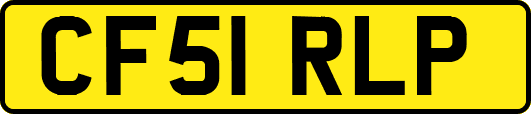 CF51 RLP